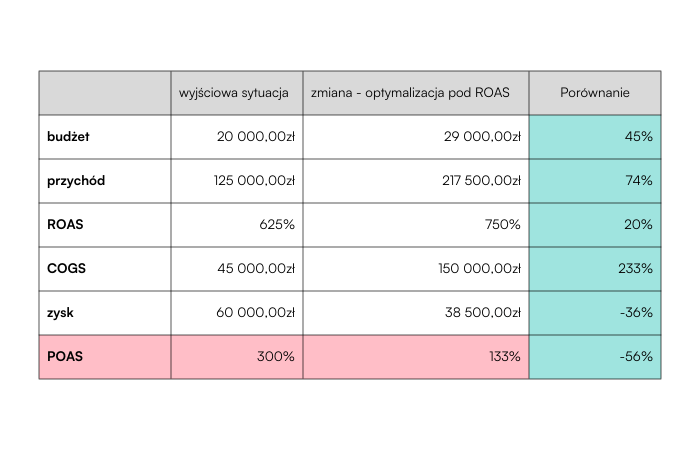 | | wyjściowa sytuacja | zmiana - optymalizacja pod ROAS | Porównanie |
|---|---|---|---|
| **budżet** | 20 000,00zł | 29 000,00zł | 45% |
| **przychód** | 125 000,00zł | 217 500,00zł | 74% |
| **ROAS** | 625% | 750% | 20% |
| **COGS** | 45 000,00zł | 150 000,00zł | 233% |
| **zysk** | 60 000,00zł | 38 500,00zł | -36% |
| **POAS** | 300% | 133% | -56% |